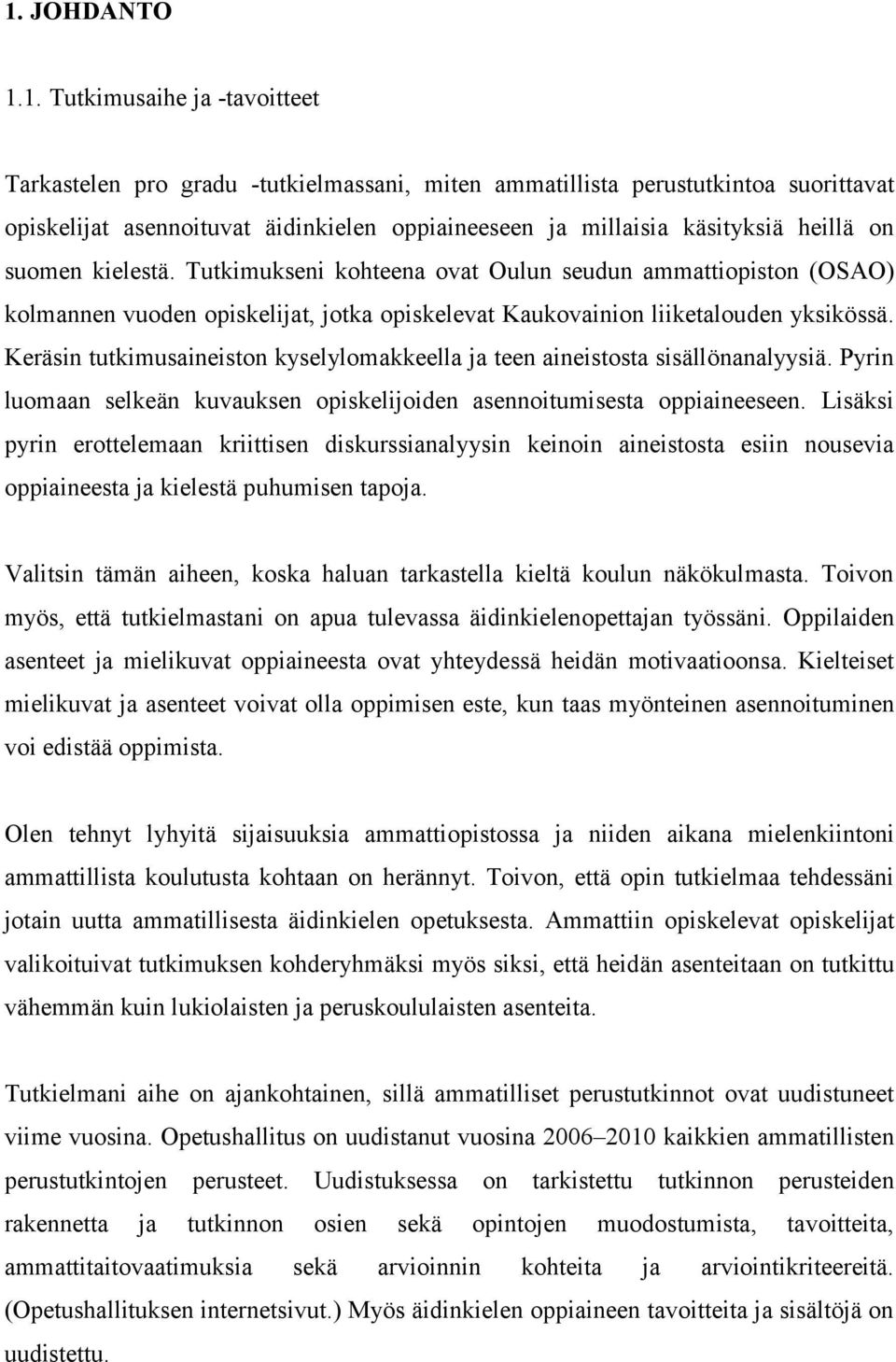 1. JOHDANTO

1.1. Tutkimusaihe ja -tavoitteet

Tarkastelen pro gradu -tutkielmassani, miten ammatillista perustutkintoa suorittavat opiskelijat asennoituvat äidinkielen oppiaineeseen ja millaisia käsityksiä heillä on suomen kielestä. Tutkimukseni kohteena ovat Oulun seudun ammattiopiston (OSAO) kolmannen vuoden opiskelijat, jotka opiskelevat Kaukovainion liiketalouden yksikössä. Keräsin tutkimusaineiston kyselylomakkeella ja teen aineistosta sisällönanalyysiä. Pyrin luomaan selkeän kuvauksen opiskelijoiden asennoitumisesta oppiaineeseen. Lisäksi pyrin erottelemaan kriittisen diskurssianalyysin keinoin aineistosta esiin nousevia oppiaineesta ja kielestä puhumisen tapoja.

Valitsin tämän aiheen, koska haluan tarkastella kieltä koulun näkökulmasta. Toivon myös, että tutkielmastani on apua tulevassa äidinkielenopettajan työssäni. Oppilaiden asenteet ja mielikuvat oppiaineesta ovat yhteydessä heidän motivaatioonsa. Kielteiset mielikuvat ja asenteet voivat olla oppimisen este, kun taas myönteinen asennoituminen voi edistää oppimista.

Olen tehnyt lyhyitä sijaisuuksia ammattiopistossa ja niiden aikana mielenkiintoni ammattillista koulutusta kohtaan on herännyt. Toivon, että opin tutkielmaa tehdessäni jotain uutta ammatillisesta äidinkielen opetuksesta. Ammattiin opiskelevat opiskelijat valikoituivat tutkimuksen kohderyhmäksi myös siksi, että heidän asenteitaan on tutkittu vähemmän kuin lukiolaisten ja peruskoululaisten asenteita.

Tutkielmani aihe on ajankohtainen, sillä ammatilliset perustutkinnot ovat uudistuneet viime vuosina. Opetushallitus on uudistanut vuosina 2006–2010 kaikkien ammatillisten perustutkintojen perusteet. Uudistuksessa on tarkistettu tutkinnon perusteiden rakennetta ja tutkinnon osien sekä opintojen muodostumista, tavoitteita, ammattitaitovaatimuksia sekä arvioinnin kohteita ja arviointikriteereitä. (Opetushallituksen internetsivut.) Myös äidinkielen oppiaineen tavoitteita ja sisältöjä on uudistettu.